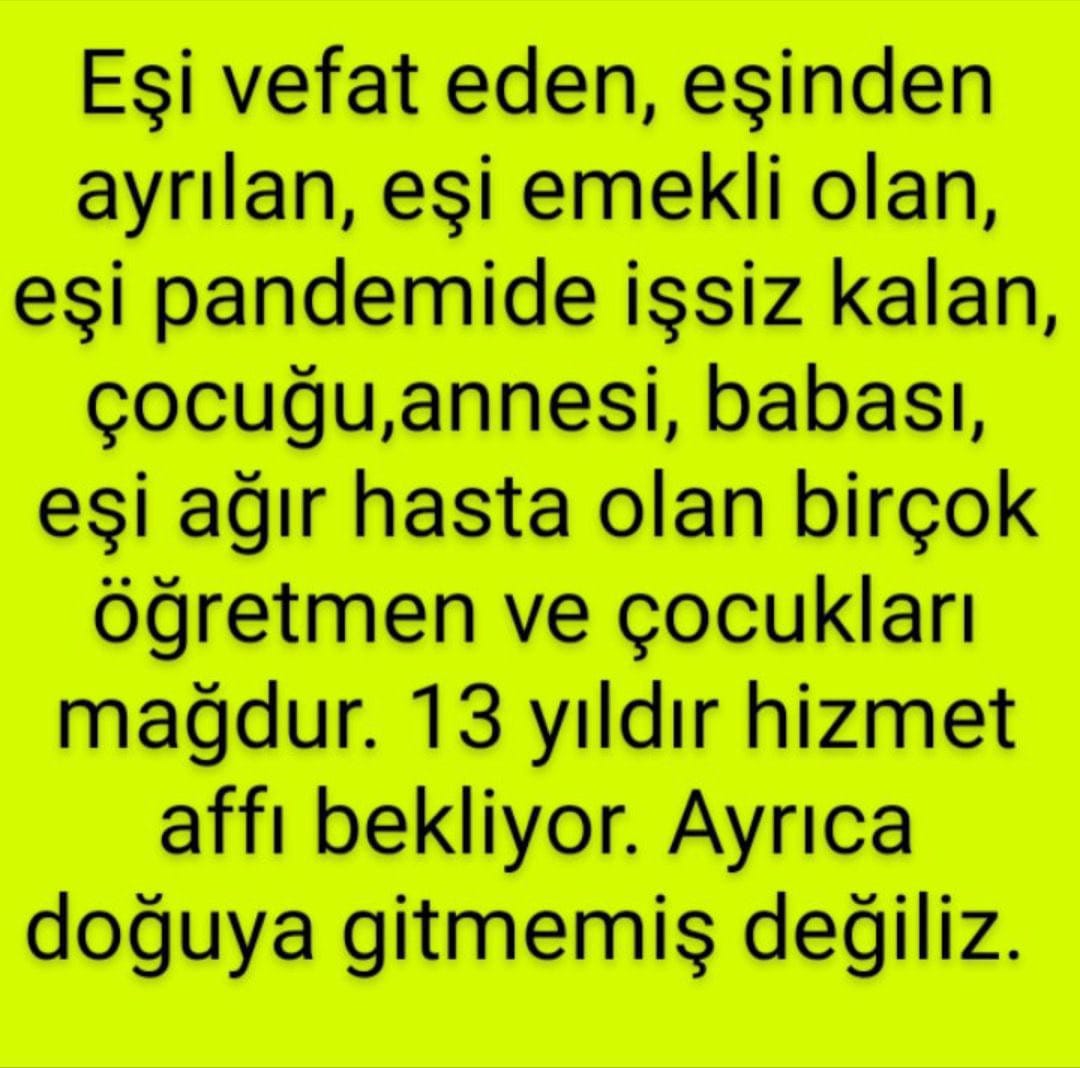 Eşi vefat eden, eşinden ayrılan, eşi emekli olan, eşi pandemide işsiz kalan, çocuğu,annesi, babası, eşi ağır hasta olan birçok öğretmen ve çocukları mağdur. 13 yıldır hizmet affı bekliyor. Ayrıca doğuya gitmemiş değiliz.